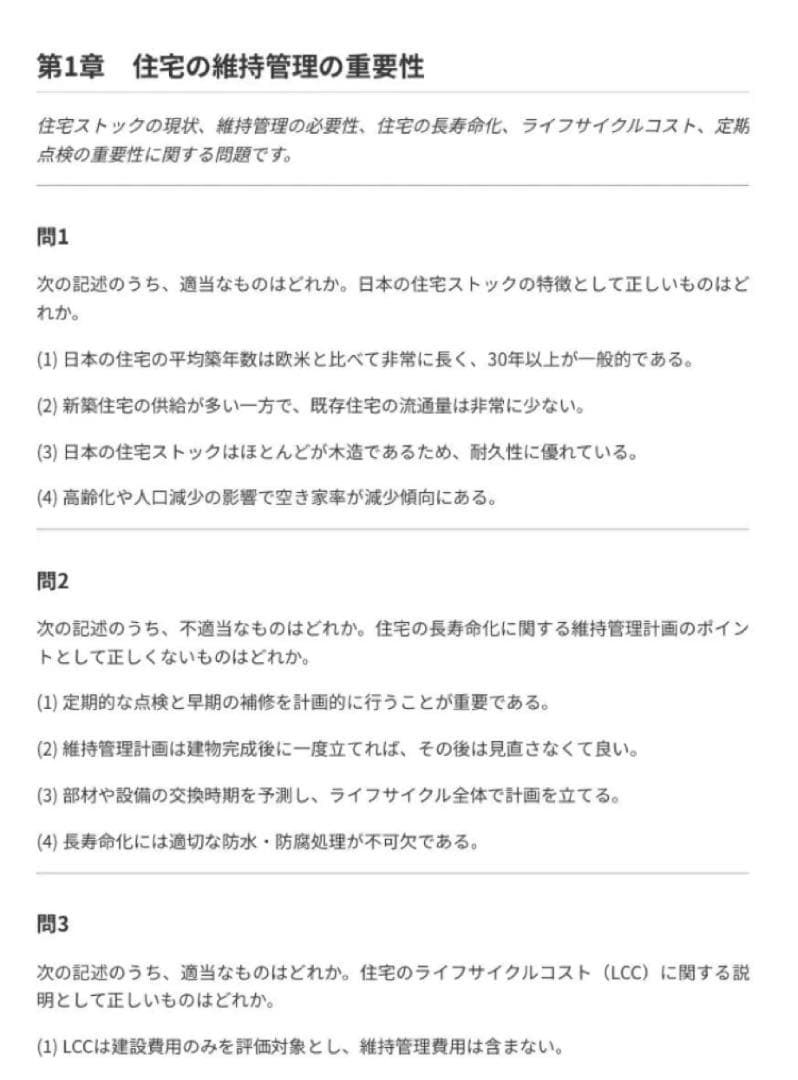 第1章　住宅の維持管理の重要性

住宅ストックの現状、維持管理の必要性、住宅の長寿命化、ライフサイクルコスト、定期点検の重要性に関する問題です。

問1

次の記述のうち、適当なものはどれか。日本の住宅ストックの特徴として正しいものはどれか。

(1) 日本の住宅の平均築年数は欧米と比べて非常に長く、30年以上が一般的である。

(2) 新築住宅の供給が多い一方で、既存住宅の流通量は非常に少ない。

(3) 日本の住宅ストックはほとんどが木造であるため、耐久性に優れている。

(4) 高齢化や人口減少の影響で空き家率が減少傾向にある。

問2

次の記述のうち、不適当なものはどれか。住宅の長寿命化に関する維持管理計画のポイントとして正しくないものはどれか。

(1) 定期的な点検と早期の補修を計画的に行うことが重要である。

(2) 維持管理計画は建物完成後に一度立てれば、その後は見直さなくて良い。

(3) 部材や設備の交換時期を予測し、ライフサイクル全体で計画を立てる。

(4) 長寿命化には適切な防水・防腐処理が不可欠である。

問3

次の記述のうち、適当なものはどれか。住宅のライフサイクルコスト（LCC）に関する説明として正しいものはどれか。

(1) LCCは建設費用のみを評価対象とし、維持管理費用は含まない。